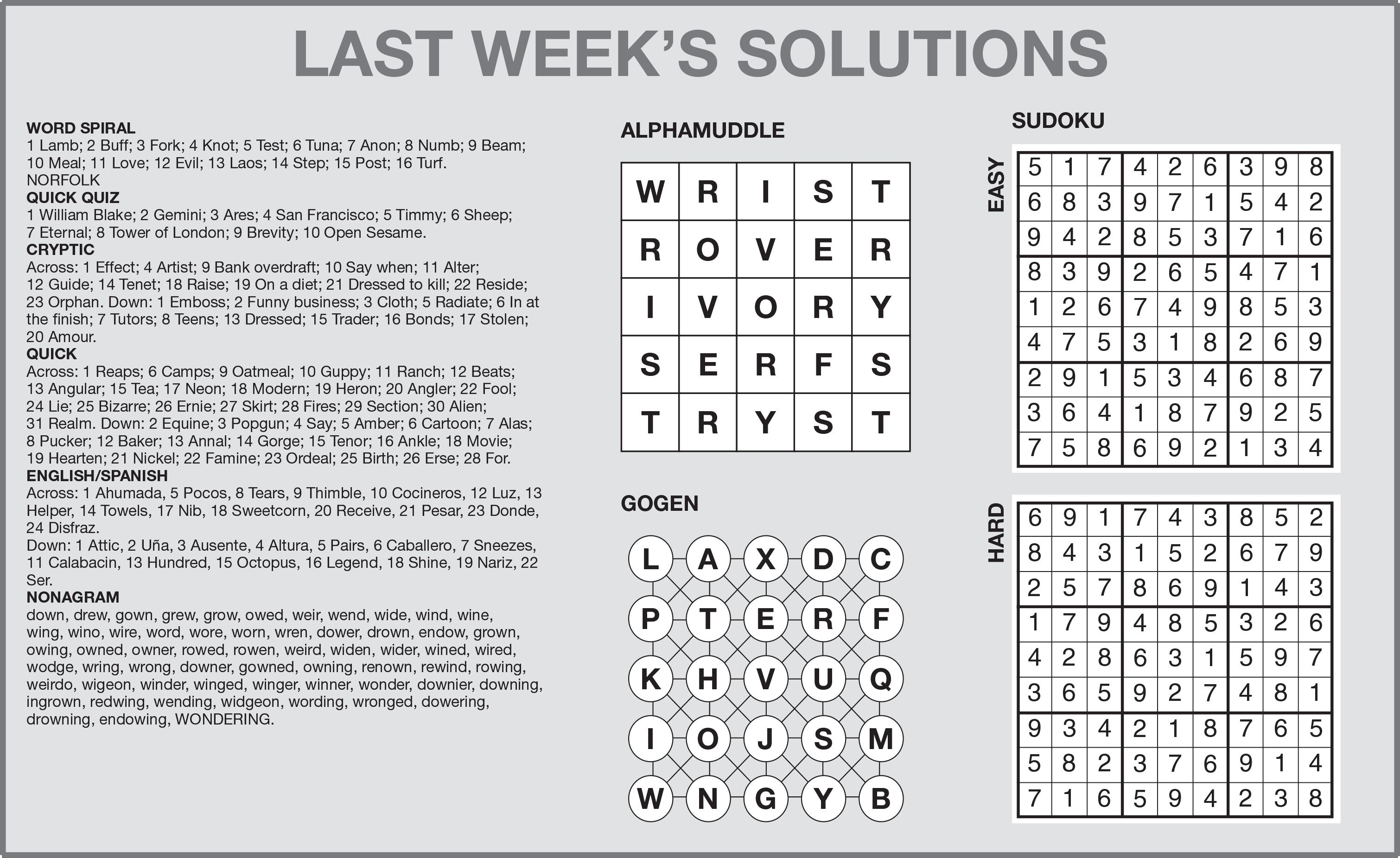 LAST WEEK'S SOLUTIONS

WORD SPIRAL
1 Lamb; 2 Buff; 3 Fork; 4 Knot; 5 Test; 6 Tuna; 7 Anon; 8 Numb; 9 Beam; 10 Meal; 11 Love; 12 Evil; 13 Laos; 14 Step; 15 Post; 16 Turf.
NORFOLK

QUICK QUIZ
1 William Blake; 2 Gemini; 3 Ares; 4 San Francisco; 5 Timmy; 6 Sheep; 7 Eternal; 8 Tower of London; 9 Brevity; 10 Open Sesame.

CRYPTIC
Across: 1 Effect; 4 Artist; 9 Bank overdraft; 10 Say when; 11 Alter; 12 Guide; 14 Tenet; 18 Raise; 19 On a diet; 21 Dressed to kill; 22 Reside; 23 Orphan. Down: 1 Emboss; 2 Funny business; 3 Cloth; 5 Radiate; 6 In at the finish; 7 Tutors; 8 Teens; 13 Dressed; 15 Trader; 16 Bonds; 17 Stolen; 20 Amour.

QUICK
Across: 1 Reaps; 6 Camps; 9 Oatmeal; 10 Guppy; 11 Ranch; 12 Beats; 13 Angular; 15 Tea; 17 Neon; 18 Modern; 19 Heron; 20 Angler; 22 Fool; 24 Lie; 25 Bizarre; 26 Ernie; 27 Skirt; 28 Fires; 29 Section; 30 Alien; 31 Realm. Down: 2 Equine; 3 Popgun; 4 Say; 5 Amber; 6 Cartoon; 7 Alas; 8 Pucker; 12 Baker; 13 Annal; 14 Gorge; 15 Tenor; 16 Ankle; 18 Movie; 19 Hearten; 21 Nickel; 22 Famine; 23 Ordeal; 25 Birth; 26 Erse; 28 For.

ENGLISH/SPANISH
Across: 1 Ahumada, 5 Pocos, 8 Tears, 9 Thimble, 10 Cocineros, 12 Luz, 13 Helper, 14 Towels, 17 Nib, 18 Sweetcorn, 20 Receive, 21 Pesar, 23 Donde, 24 Disfraz.
Down: 1 Attic, 2 Uña, 3 Ausente, 4 Altura, 5 Pairs, 6 Caballero, 7 Sneezes, 11 Calabacin, 13 Hundred, 15 Octopus, 16 Legend, 18 Shine, 19 Nariz, 22 Ser.

NONAGRAM
down, drew, gown, grew, grow, owed, weir, wend, wide, wind, wine, wing, wino, wire, word, wore, worn, wren, dower, drown, endow, grown, owing, owned, owner, rowed, rowen, weird, widen, wider, wined, wired, wodge, wring, wrong, downer, gowned, owning, renown, rewind, rowing, weirdo, wigeon, winder, winged, winger, winner, wonder, downier, downing, ingrown, redwing, wending, widgeon, wording, wronged, dowering, drowning, endowing, WONDERING.

ALPHAMUDDLE

| W | R | I | S | T |
|---|---|---|---|---|
| R | O | V | E | R |
| I | V | O | R | Y |
| S | E | R | F | S |
| T | R | Y | S | T |

GOGEN

L A X D C
P T E R F
K H V U Q
I O J S M
W N G Y B

SUDOKU

EASY

| 5 | 1 | 7 | 4 | 2 | 6 | 3 | 9 | 8 |
|---|---|---|---|---|---|---|---|---|
| 6 | 8 | 3 | 9 | 7 | 1 | 5 | 4 | 2 |
| 9 | 4 | 2 | 8 | 5 | 3 | 7 | 1 | 6 |
| 8 | 3 | 9 | 2 | 6 | 5 | 4 | 7 | 1 |
| 1 | 2 | 6 | 7 | 4 | 9 | 8 | 5 | 3 |
| 4 | 7 | 5 | 3 | 1 | 8 | 2 | 6 | 9 |
| 2 | 9 | 1 | 5 | 3 | 4 | 6 | 8 | 7 |
| 3 | 6 | 4 | 1 | 8 | 7 | 9 | 2 | 5 |
| 7 | 5 | 8 | 6 | 9 | 2 | 1 | 3 | 4 |

HARD

| 6 | 9 | 1 | 7 | 4 | 3 | 8 | 5 | 2 |
|---|---|---|---|---|---|---|---|---|
| 8 | 4 | 3 | 1 | 5 | 2 | 6 | 7 | 9 |
| 2 | 5 | 7 | 8 | 6 | 9 | 1 | 4 | 3 |
| 1 | 7 | 9 | 4 | 8 | 5 | 3 | 2 | 6 |
| 4 | 2 | 8 | 6 | 3 | 1 | 5 | 9 | 7 |
| 3 | 6 | 5 | 9 | 2 | 7 | 4 | 8 | 1 |
| 9 | 3 | 4 | 2 | 1 | 8 | 7 | 6 | 5 |
| 5 | 8 | 2 | 3 | 7 | 6 | 9 | 1 | 4 |
| 7 | 1 | 6 | 5 | 9 | 4 | 2 | 3 | 8 |